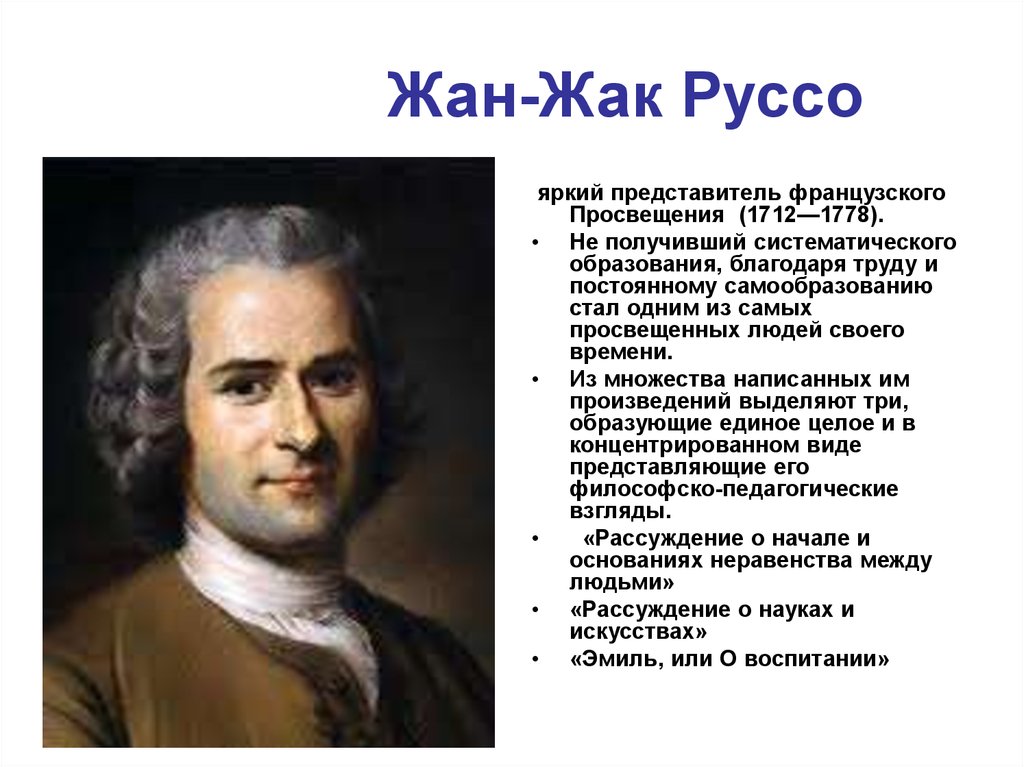 Жан-Жак Руссо

яркий представитель французского Просвещения (1712—1778).

• Не получивший систематического образования, благодаря труду и постоянному самообразованию стал одним из самых просвещенных людей своего времени.

• Из множества написанных им произведений выделяют три, образующие единое целое и в концентрированном виде представляющие его философско-педагогические взгляды.

• «Рассуждение о начале и основаниях неравенства между людьми»

• «Рассуждение о науках и искусствах»

• «Эмиль, или О воспитании»